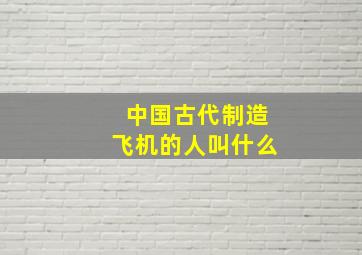 中国古代制造
飞机的人叫什么